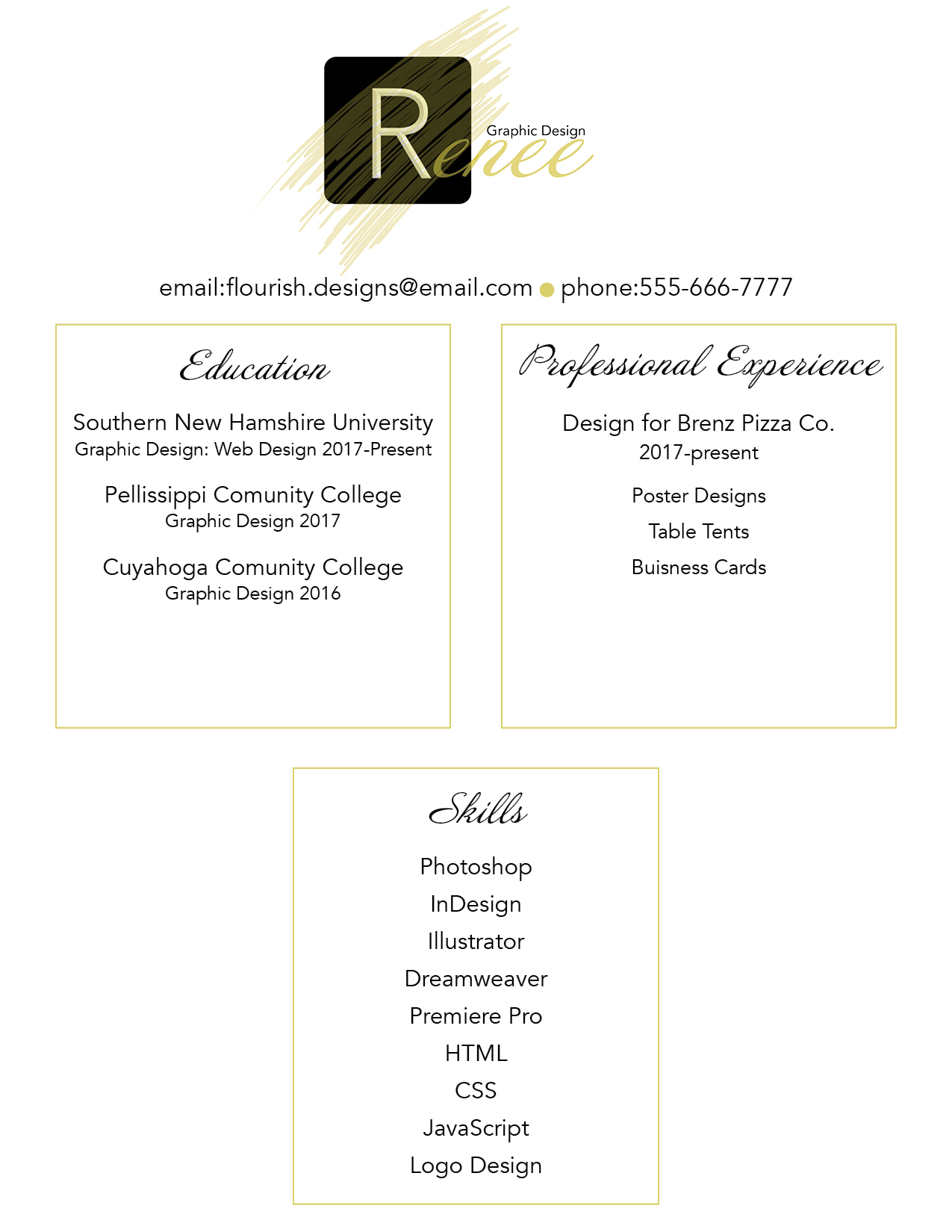 Renee
Graphic Design

email:flourish.designs@email.com phone:555-666-7777

Education

Southern New Hamshire University
Graphic Design: Web Design 2017-Present

Pellissippi Comunity College
Graphic Design 2017

Cuyahoga Comunity College
Graphic Design 2016

Professional Experience

Design for Brenz Pizza Co.
2017-present

Poster Designs

Table Tents

Buisness Cards

Skills

Photoshop
InDesign
Illustrator
Dreamweaver
Premiere Pro
HTML
CSS
JavaScript
Logo Design